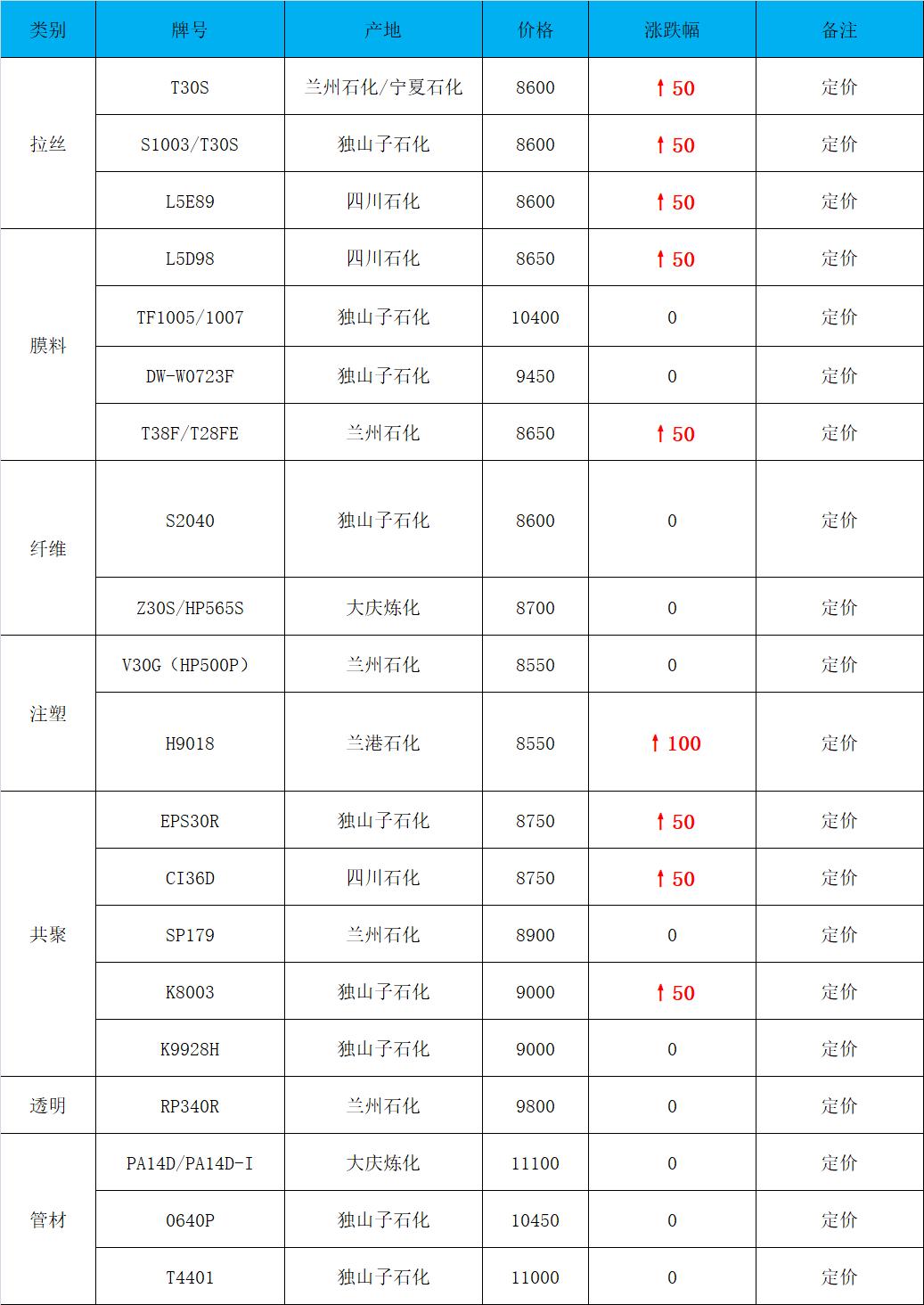 | 类别 | 牌号 | 产地 | 价格 | 涨跌幅 | 备注 |
|---|---|---|---|---|---|
| 拉丝 | T30S | 兰州石化/宁夏石化 | 8600 | ↑50 | 定价 |
| | S1003/T30S | 独山子石化 | 8600 | ↑50 | 定价 |
| | L5E89 | 四川石化 | 8600 | ↑50 | 定价 |
| 膜料 | L5D98 | 四川石化 | 8650 | ↑50 | 定价 |
| | TF1005/1007 | 独山子石化 | 10400 | 0 | 定价 |
| | DW-W0723F | 独山子石化 | 9450 | 0 | 定价 |
| | T38F/T28FE | 兰州石化 | 8650 | ↑50 | 定价 |
| 纤维 | S2040 | 独山子石化 | 8600 | 0 | 定价 |
| | Z30S/HP565S | 大庆炼化 | 8700 | 0 | 定价 |
| 注塑 | V30G（HP500P） | 兰州石化 | 8550 | 0 | 定价 |
| | H9018 | 兰港石化 | 8550 | ↑100 | 定价 |
| 共聚 | EPS30R | 独山子石化 | 8750 | ↑50 | 定价 |
| | CI36D | 四川石化 | 8750 | ↑50 | 定价 |
| | SP179 | 兰州石化 | 8900 | 0 | 定价 |
| | K8003 | 独山子石化 | 9000 | ↑50 | 定价 |
| | K9928H | 独山子石化 | 9000 | 0 | 定价 |
| 透明 | RP340R | 兰州石化 | 9800 | 0 | 定价 |
| 管材 | PA14D/PA14D-I | 大庆炼化 | 11100 | 0 | 定价 |
| | 0640P | 独山子石化 | 10450 | 0 | 定价 |
| | T4401 | 独山子石化 | 11000 | 0 | 定价 |